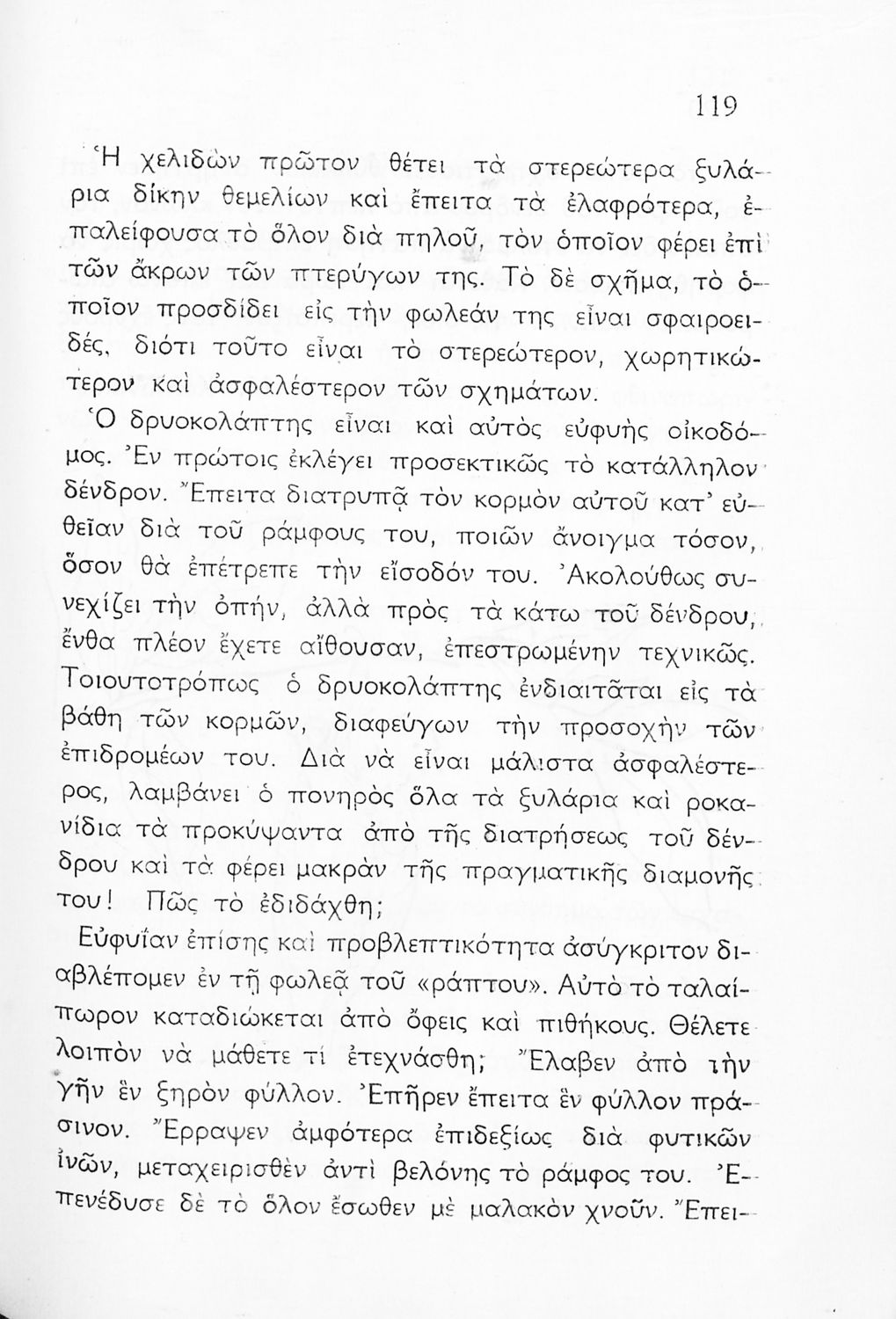 119

Ἡ χελιδὼν πρῶτον θέτει τὰ στερεώτερα ξυλάρια δίκην θεμελίων καὶ ἔπειτα τὰ ἐλαφρότερα, ἐπαλείφουσα τὸ ὅλον διὰ πηλοῦ, τὸν ὁποῖον φέρει ἐπὶ τῶν ἄκρων τῶν πτερύγων της. Τὸ δὲ σχῆμα, τὸ ὁποῖον προσδίδει εἰς τὴν φωλεάν της εἶναι σφαιροειδές, διότι τοῦτο εἶναι τὸ στερεώτερον, χωρητικώτερον καὶ ἀσφαλέστερον τῶν σχημάτων.

Ὁ δρυοκολάπτης εἶναι καὶ αὐτὸς εὐφυὴς οἰκοδόμος. Ἐν πρώτοις ἐκλέγει προσεκτικῶς τὸ κατάλληλον δένδρον. Ἔπειτα διατρυπᾷ τὸν κορμὸν αὐτοῦ κατ' εὐθεῖαν διὰ τοῦ ράμφους του, ποιῶν ἄνοιγμα τόσον, ὅσον θὰ ἐπέτρεπε τὴν εἴσοδόν του. Ἀκολούθως συνεχίζει τὴν ὀπήν, ἀλλὰ πρὸς τὰ κάτω τοῦ δένδρου, ἔνθα πλέον ἔχετε αἴθουσαν, ἐπεστρωμένην τεχνικῶς. Τοιουτοτρόπως ὁ δρυοκολάπτης ἐνδιαιτᾶται εἰς τὰ βάθη τῶν κορμῶν, διαφεύγων τὴν προσοχὴν τῶν ἐπιδρομέων του. Διὰ νὰ εἶναι μάλιστα ἀσφαλέστερος, λαμβάνει ὁ πονηρὸς ὅλα τὰ ξυλάρια καὶ ροκανίδια τὰ προκύψαντα ἀπὸ τῆς διατρήσεως τοῦ δένδρου καὶ τὰ φέρει μακρὰν τῆς πραγματικῆς διαμονῆς του! Πῶς τὸ ἐδιδάχθη;

Εὐφυΐαν ἐπίσης καὶ προβλεπτικότητα ἀσύγκριτον διαβλέπομεν ἐν τῇ φωλεᾷ τοῦ «ράπτου». Αὐτὸ τὸ ταλαίπωρον καταδιώκεται ἀπὸ ὄφεις καὶ πιθήκους. Θέλετε λοιπὸν νὰ μάθετε τί ἐτεχνάσθη; Ἔλαβεν ἀπὸ τὴν γῆν ἓν ξηρὸν φύλλον. Ἐπῆρεν ἔπειτα ἓν φύλλον πράσινον. Ἔρραψεν ἀμφότερα ἐπιδεξίως διὰ φυτικῶν ἰνῶν, μεταχειρισθὲν ἀντὶ βελόνης τὸ ράμφος του. Ἐπενέδυσε δὲ τὸ ὅλον ἔσωθεν μὲ μαλακὸν χνοῦν. Ἔπει-